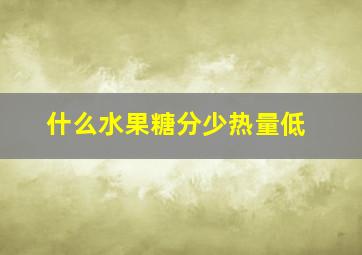 什么水果糖分少热量低